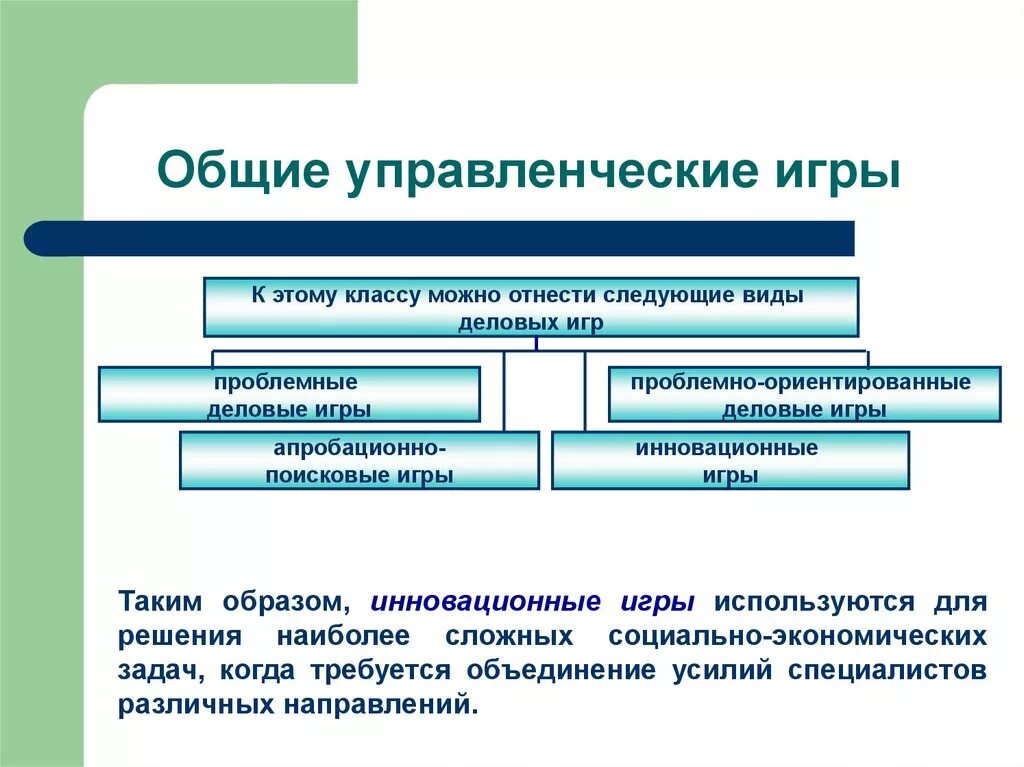 Общие управленческие игры

К этому классу можно отнести следующие виды деловых игр

проблемные деловые игры

проблемно-ориентированные деловые игры

апробационно-поисковые игры

инновационные игры

Таким образом, инновационные игры используются для решения наиболее сложных социально-экономических задач, когда требуется объединение усилий специалистов различных направлений.